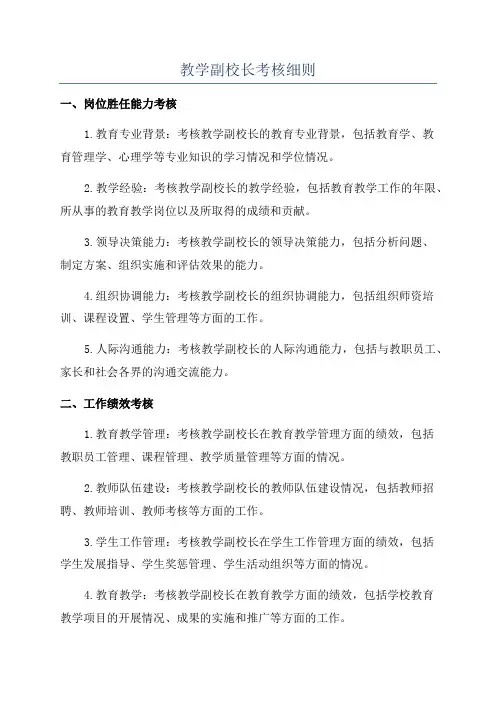 教学副校长考核细则

一、岗位胜任能力考核

1.教育专业背景：考核教学副校长的教育专业背景，包括教育学、教育管理学、心理学等专业知识的学习情况和学位情况。

2.教学经验：考核教学副校长的教学经验，包括教育教学工作的年限、所从事的教育教学岗位以及所取得的成绩和贡献。

3.领导决策能力：考核教学副校长的领导决策能力，包括分析问题、制定方案、组织实施和评估效果的能力。

4.组织协调能力：考核教学副校长的组织协调能力，包括组织师资培训、课程设置、学生管理等方面的工作。

5.人际沟通能力：考核教学副校长的人际沟通能力，包括与教职员工、家长和社会各界的沟通交流能力。

二、工作绩效考核

1.教育教学管理：考核教学副校长在教育教学管理方面的绩效，包括教职员工管理、课程管理、教学质量管理等方面的情况。

2.教师队伍建设：考核教学副校长的教师队伍建设情况，包括教师招聘、教师培训、教师考核等方面的工作。

3.学生工作管理：考核教学副校长在学生工作管理方面的绩效，包括学生发展指导、学生奖惩管理、学生活动组织等方面的情况。

4.教育教学：考核教学副校长在教育教学方面的绩效，包括学校教育教学项目的开展情况、成果的实施和推广等方面的工作。